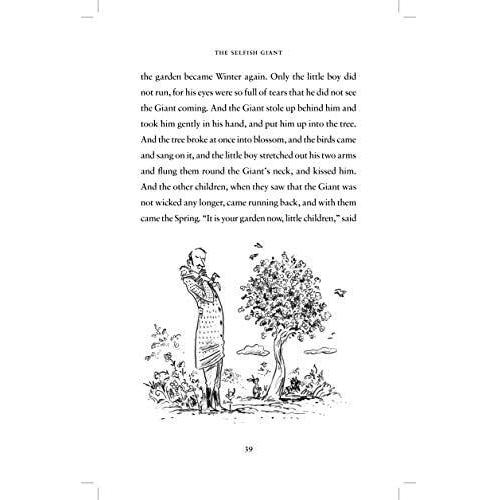 THE SELFISH GIANT

the garden became Winter again. Only the little boy did not run, for his eyes were so full of tears that he did not see the Giant coming. And the Giant stole up behind him and took him gently in his hand, and put him up into the tree. And the tree broke at once into blossom, and the birds came and sang on it, and the little boy stretched out his two arms and flung them round the Giant's neck, and kissed him. And the other children, when they saw that the Giant was not wicked any longer, came running back, and with them came the Spring. "It is your garden now, little children," said

39